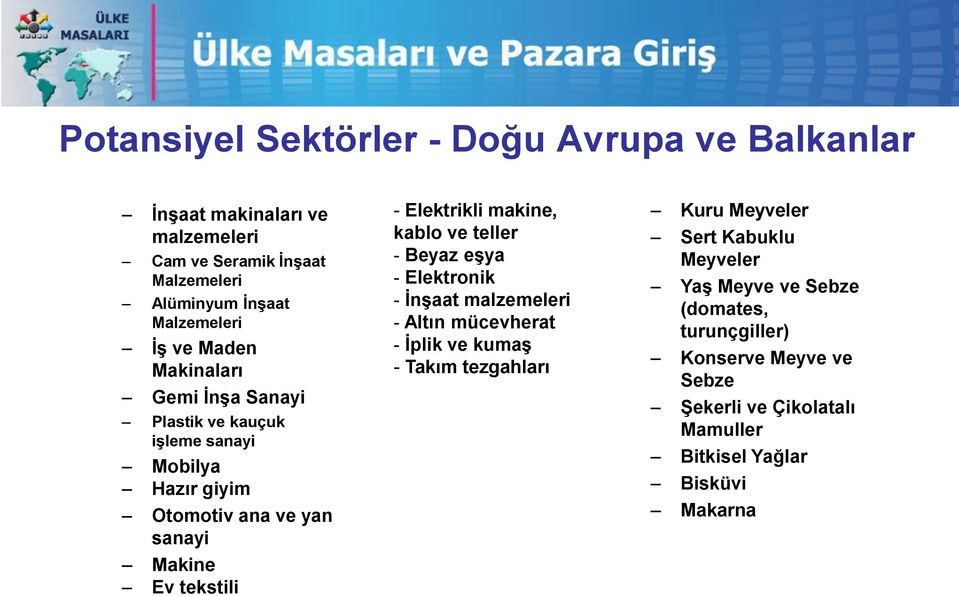 ÜLKE MASALARI

Ülke Masaları ve Pazara Giriş

Potansiyel Sektörler - Doğu Avrupa ve Balkanlar

– İnşaat makinaları ve malzemeleri
– Cam ve Seramik İnşaat Malzemeleri
– Alüminyum İnşaat Malzemeleri
– İş ve Maden Makinaları
– Gemi İnşa Sanayi
– Plastik ve kauçuk işleme sanayi
– Mobilya
– Hazır giyim
– Otomotiv ana ve yan sanayi
– Makine
– Ev tekstili

- Elektrikli makine, kablo ve teller
- Beyaz eşya
- Elektronik
- İnşaat malzemeleri
- Altın mücevherat
- İplik ve kumaş
- Takım tezgahları

– Kuru Meyveler
– Sert Kabuklu Meyveler
– Yaş Meyve ve Sebze (domates, turunçgiller)
– Konserve Meyve ve Sebze
– Şekerli ve Çikolatalı Mamuller
– Bitkisel Yağlar
– Bisküvi
– Makarna